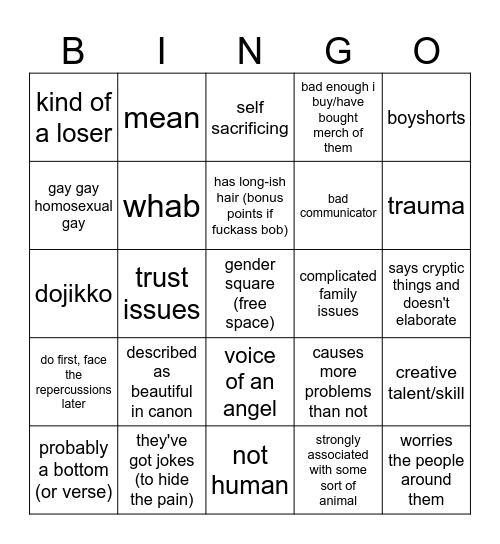 | B | I | N | G | O |
|---|---|---|---|---|
| kind of a loser | mean | self sacrificing | bad enough i buy/have bought merch of them | boyshorts |
| gay gay homosexual gay | whab | has long-ish hair (bonus points if fuckass bob) | bad communicator | trauma |
| dojikko | trust issues | gender square (free space) | complicated family issues | says cryptic things and doesn't elaborate |
| do first, face the repercussions later | described as beautiful in canon | voice of an angel | causes more problems than not | creative talent/skill |
| probably a bottom (or verse) | they've got jokes (to hide the pain) | not human | strongly associated with some sort of animal | worries the people around them |